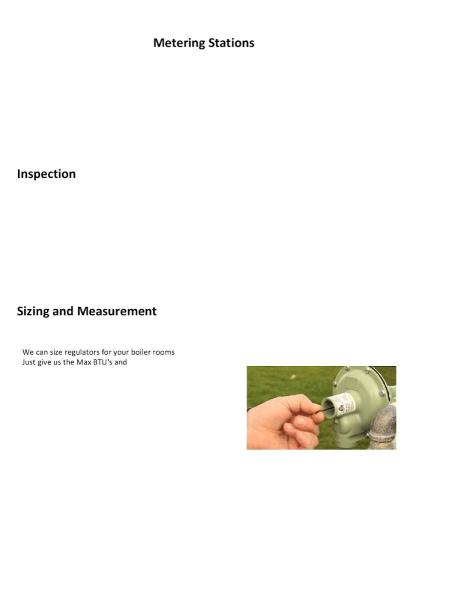 Metering Stations

Inspection

Sizing and Measurement

We can size regulators for your boiler rooms
Just give us the Max BTU's and